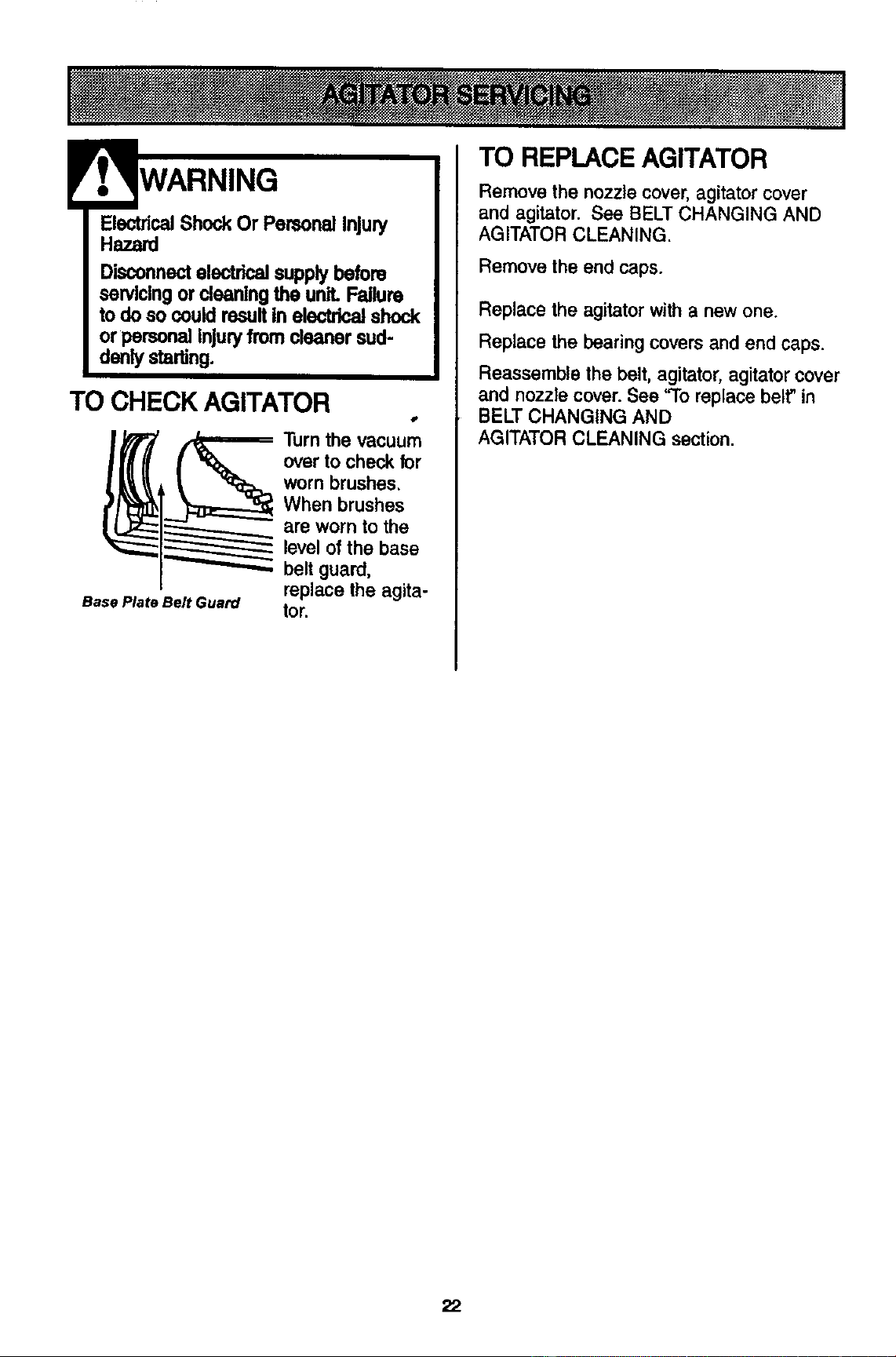 AGITATOR SERVICING

WARNING

Electrical Shock Or Personal Injury Hazard

Disconnect electrical supply before servicing or cleaning the unit. Failure to do so could result in electrical shock or personal injury from cleaner suddenly starting.

TO CHECK AGITATOR

Turn the vacuum over to check for worn brushes. When brushes are worn to the level of the base belt guard, replace the agitator.

Base Plate Belt Guard

TO REPLACE AGITATOR

Remove the nozzle cover, agitator cover and agitator. See BELT CHANGING AND AGITATOR CLEANING.

Remove the end caps.

Replace the agitator with a new one.

Replace the bearing covers and end caps.

Reassemble the belt, agitator, agitator cover and nozzle cover. See "To replace belt" in BELT CHANGING AND AGITATOR CLEANING section.

22